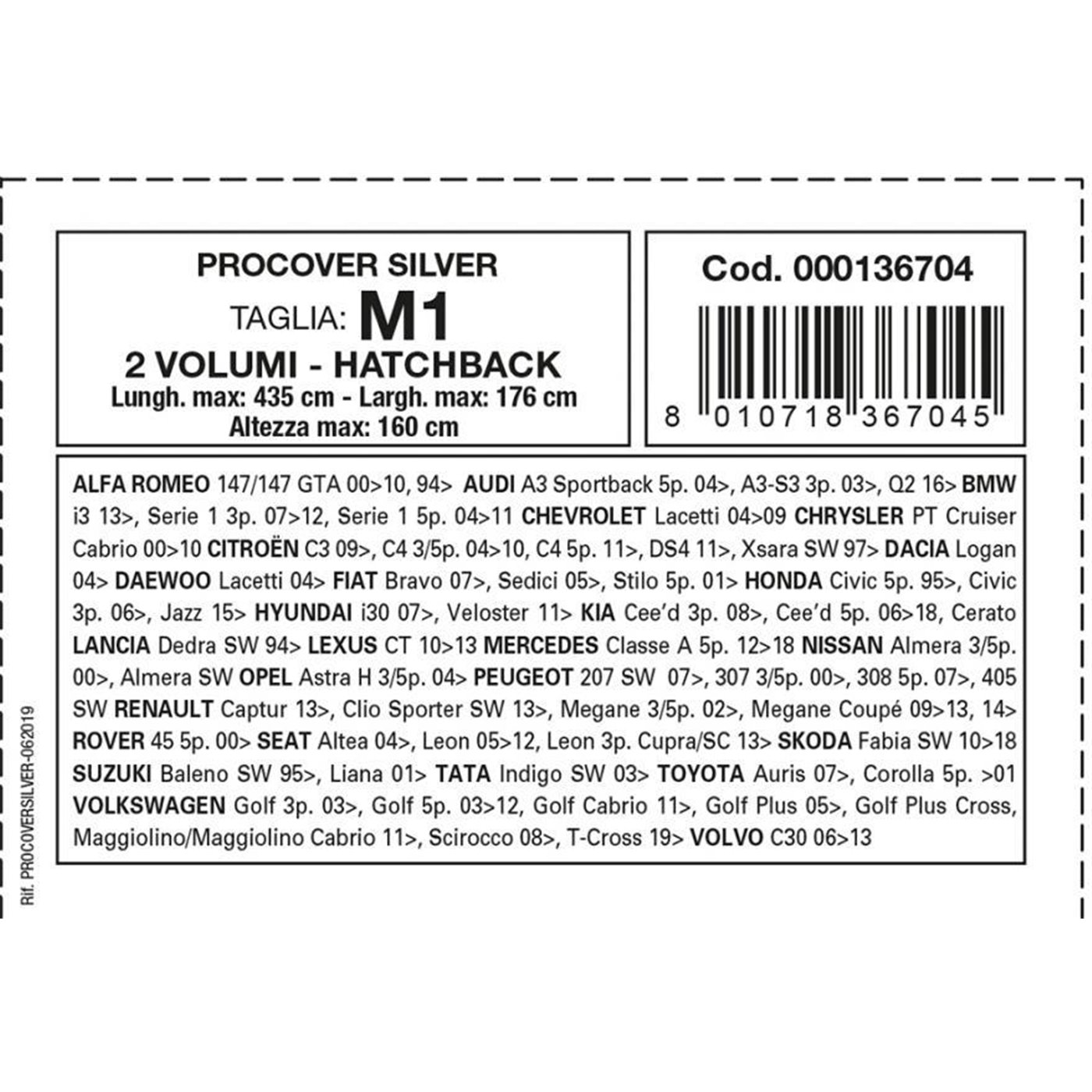 PROCOVER SILVER
TAGLIA: M1
2 VOLUMI - HATCHBACK
Lungh. max: 435 cm - Largh. max: 176 cm
Altezza max: 160 cm

Cod. 000136704

8 010718 367045

ALFA ROMEO 147/147 GTA 00>10, 94> AUDI A3 Sportback 5p. 04>, A3-S3 3p. 03>, Q2 16> BMW i3 13>, Serie 1 3p. 07>12, Serie 1 5p. 04>11 CHEVROLET Lacetti 04>09 CHRYSLER PT Cruiser Cabrio 00>10 CITROËN C3 09>, C4 3/5p. 04>10, C4 5p. 11>, DS4 11>, Xsara SW 97> DACIA Logan 04> DAEWOO Lacetti 04> FIAT Bravo 07>, Sedici 05>, Stilo 5p. 01> HONDA Civic 5p. 95>, Civic 3p. 06>, Jazz 15> HYUNDAI i30 07>, Veloster 11> KIA Cee'd 3p. 08>, Cee'd 5p. 06>18, Cerato LANCIA Dedra SW 94> LEXUS CT 10>13 MERCEDES Classe A 5p. 12>18 NISSAN Almera 3/5p. 00>, Almera SW OPEL Astra H 3/5p. 04> PEUGEOT 207 SW 07>, 307 3/5p. 00>, 308 5p. 07>, 405 SW RENAULT Captur 13>, Clio Sporter SW 13>, Megane 3/5p. 02>, Megane Coupé 09>13, 14> ROVER 45 5p. 00> SEAT Altea 04>, Leon 05>12, Leon 3p. Cupra/SC 13> SKODA Fabia SW 10>18 SUZUKI Baleno SW 95>, Liana 01> TATA Indigo SW 03> TOYOTA Auris 07>, Corolla 5p. >01 VOLKSWAGEN Golf 3p. 03>, Golf 5p. 03>12, Golf Cabrio 11>, Golf Plus 05>, Golf Plus Cross, Maggiolino/Maggiolino Cabrio 11>, Scirocco 08>, T-Cross 19> VOLVO C30 06>13

Rif. PROCOVERSILVER-062019